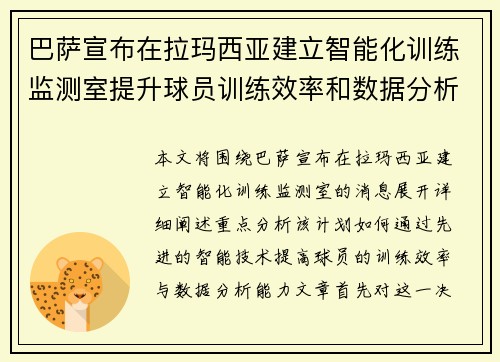 巴萨宣布在拉玛西亚建立智能化训练监测室提升球员训练效率和数据分析

本文将围绕巴萨宣布在拉玛西亚建立智能化训练监测室的消息展开详细阐述重点分析该计划如何通过先进的智能技术提高球员的训练效率与数据分析能力文章首先对这一决